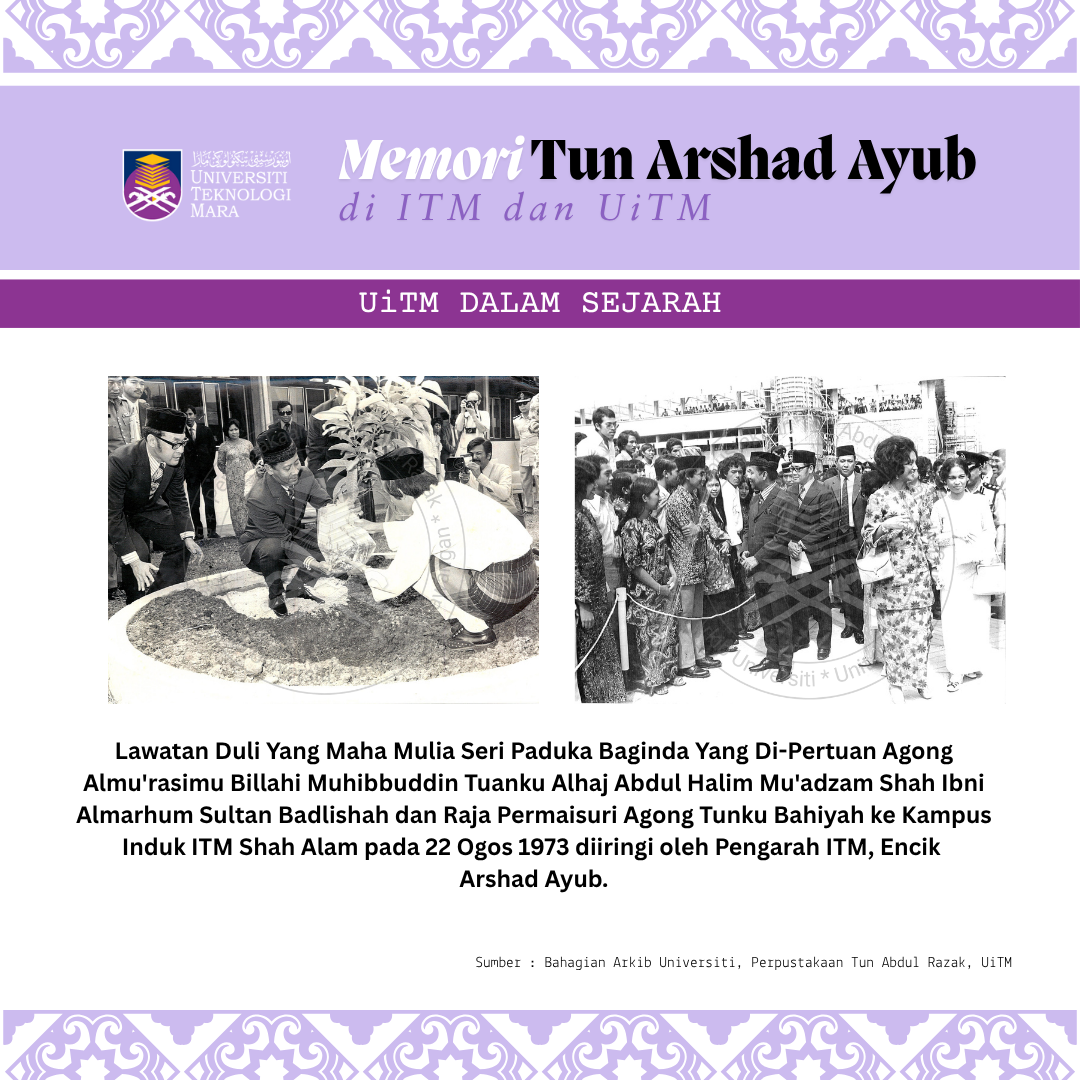 UNIVERSITI TEKNOLOGI MARA

Memori Tun Arshad Ayub
di ITM dan UiTM

UiTM DALAM SEJARAH

Lawatan Duli Yang Maha Mulia Seri Paduka Baginda Yang Di-Pertuan Agong Almu'rasimu Billahi Muhibbuddin Tuanku Alhaj Abdul Halim Mu'adzam Shah Ibni Almarhum Sultan Badlishah dan Raja Permaisuri Agong Tunku Bahiyah ke Kampus Induk ITM Shah Alam pada 22 Ogos 1973 diiringi oleh Pengarah ITM, Encik Arshad Ayub.

Sumber : Bahagian Arkib Universiti, Perpustakaan Tun Abdul Razak, UiTM